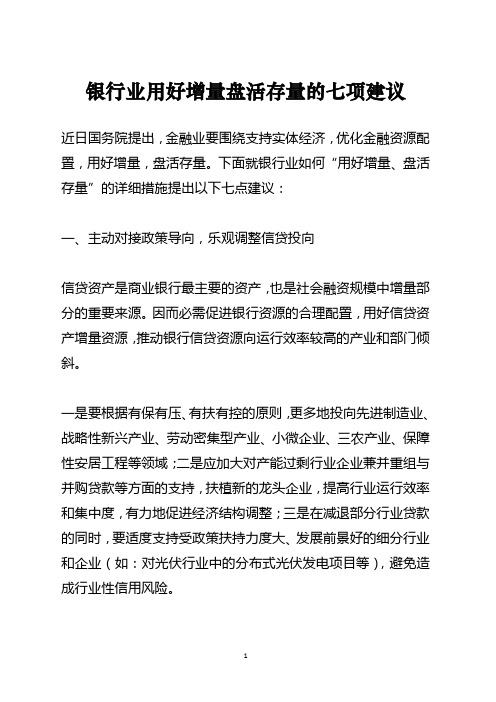 银行业用好增量盘活存量的七项建议

近日国务院提出，金融业要围绕支持实体经济，优化金融资源配置，用好增量，盘活存量。下面就银行业如何“用好增量、盘活存量”的详细措施提出以下七点建议：

一、主动对接政策导向，乐观调整信贷投向

信贷资产是商业银行最主要的资产，也是社会融资规模中增量部分的重要来源。因而必需促进银行资源的合理配置，用好信贷资产增量资源，推动银行信贷资源向运行效率较高的产业和部门倾斜。

一是要根据有保有压、有扶有控的原则，更多地投向先进制造业、战略性新兴产业、劳动密集型产业、小微企业、三农产业、保障性安居工程等领域；二是应加大对产能过剩行业企业兼并重组与并购贷款等方面的支持，扶植新的龙头企业，提高行业运行效率和集中度，有力地促进经济结构调整；三是在减退部分行业贷款的同时，要适度支持受政策扶持力度大、发展前景好的细分行业和企业（如：对光伏行业中的分布式光伏发电项目等），避免造成行业性信用风险。

1